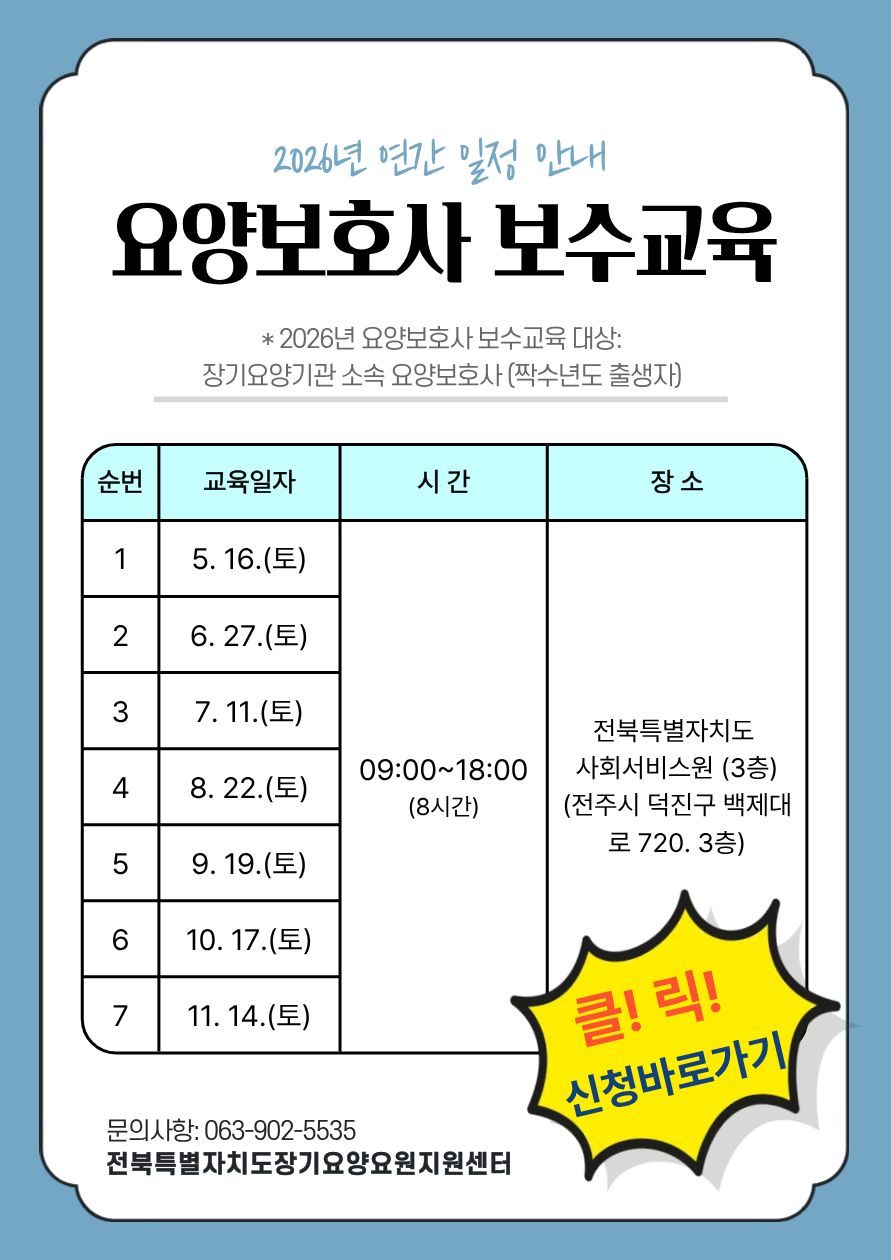 2026년 연간 일정 안내

요양보호사 보수교육

* 2026년 요양보호사 보수교육 대상:
장기요양기관 소속 요양보호사 (짝수년도 출생자)

| 순번 | 교육일자 | 시 간 | 장 소 |
|---|---|---|---|
| 1 | 5. 16.(토) | 09:00~18:00 (8시간) | 전북특별자치도 사회서비스원 (3층) (전주시 덕진구 백제대로 720. 3층) |
| 2 | 6. 27.(토) | | |
| 3 | 7. 11.(토) | | |
| 4 | 8. 22.(토) | | |
| 5 | 9. 19.(토) | | |
| 6 | 10. 17.(토) | | |
| 7 | 11. 14.(토) | | |

클! 릭!
신청바로가기

문의사항: 063-902-5535
전북특별자치도장기요양요원지원센터